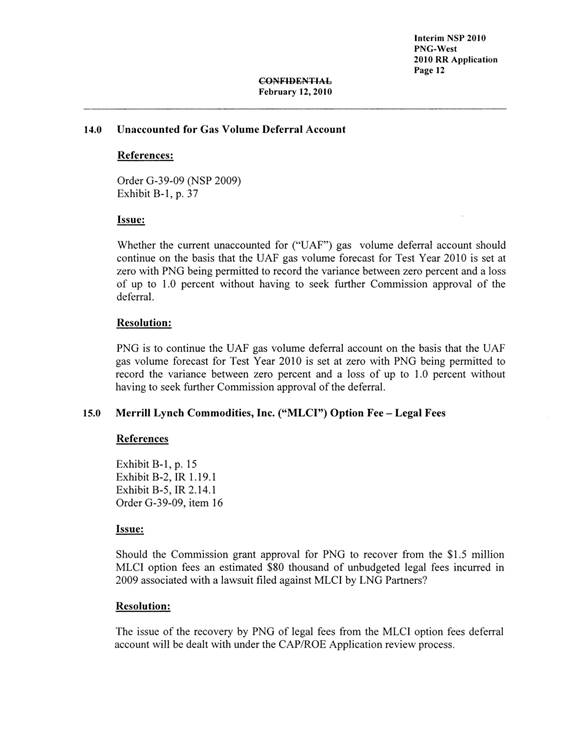 Interim NSP 2010
PNG-West
2010 RR Application
Page 12

CONFIDENTIAL
February 12, 2010

14.0 Unaccounted for Gas Volume Deferral Account

References:

Order G-39-09 (NSP 2009)
Exhibit B-1, p. 37

Issue:

Whether the current unaccounted for ("UAF") gas volume deferral account should continue on the basis that the UAF gas volume forecast for Test Year 2010 is set at zero with PNG being permitted to record the variance between zero percent and a loss of up to 1.0 percent without having to seek further Commission approval of the deferral.

Resolution:

PNG is to continue the UAF gas volume deferral account on the basis that the UAF gas volume forecast for Test Year 2010 is set at zero with PNG being permitted to record the variance between zero percent and a loss of up to 1.0 percent without having to seek further Commission approval of the deferral.

15.0 Merrill Lynch Commodities, Inc. ("MLCI") Option Fee – Legal Fees

References

Exhibit B-1, p. 15
Exhibit B-2, IR 1.19.1
Exhibit B-5, IR 2.14.1
Order G-39-09, item 16

Issue:

Should the Commission grant approval for PNG to recover from the $1.5 million MLCI option fees an estimated $80 thousand of unbudgeted legal fees incurred in 2009 associated with a lawsuit filed against MLCI by LNG Partners?

Resolution:

The issue of the recovery by PNG of legal fees from the MLCI option fees deferral account will be dealt with under the CAP/ROE Application review process.